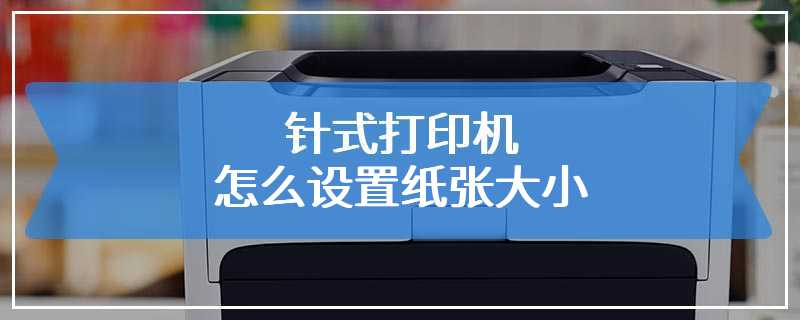 针式打印机
怎么设置纸张大小